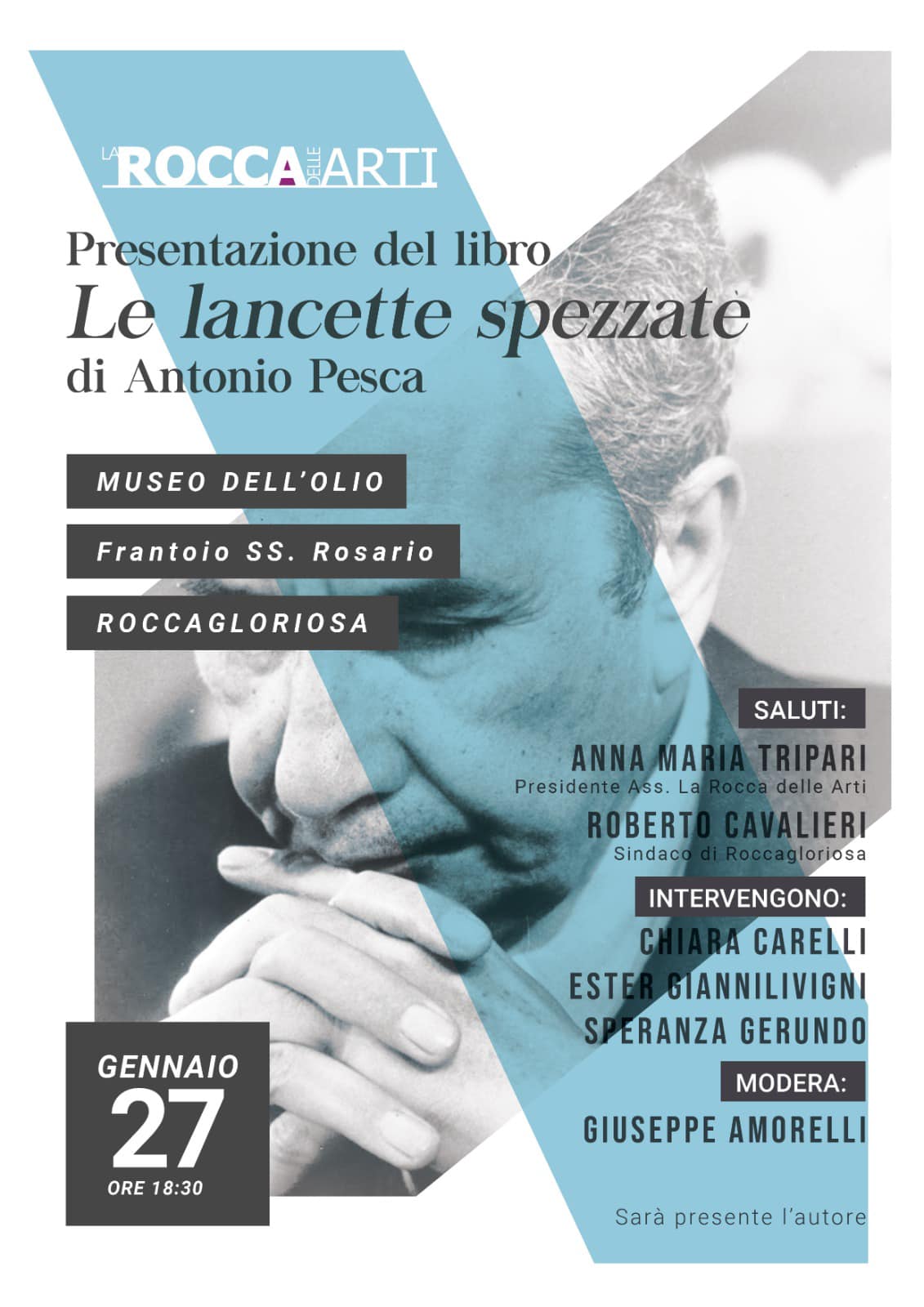 LA ROCCA DELLE ARTI

Presentazione del libro
Le lancette spezzate
di Antonio Pesca

MUSEO DELL'OLIO

Frantoio SS. Rosario

ROCCAGLORIOSA

SALUTI:

ANNA MARIA TRIPARI
Presidente Ass. La Rocca delle Arti

ROBERTO CAVALIERI
Sindaco di Roccagloriosa

INTERVENGONO:

CHIARA CARELLI
ESTER GIANNILIVIGNI
SPERANZA GERUNDO

MODERA:

GIUSEPPE AMORELLI

GENNAIO
27
ORE 18:30

Sarà presente l'autore